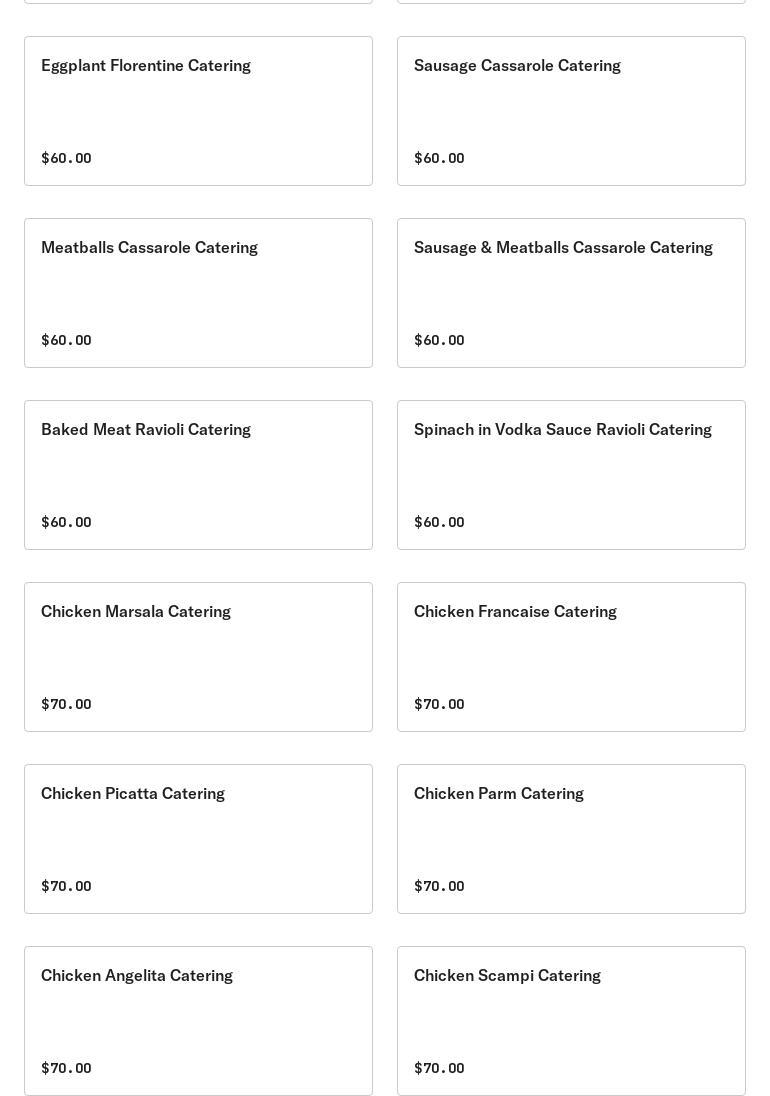 Eggplant Florentine Catering

$60.00

Sausage Cassarole Catering

$60.00

Meatballs Cassarole Catering

$60.00

Sausage & Meatballs Cassarole Catering

$60.00

Baked Meat Ravioli Catering

$60.00

Spinach in Vodka Sauce Ravioli Catering

$60.00

Chicken Marsala Catering

$70.00

Chicken Francaise Catering

$70.00

Chicken Picatta Catering

$70.00

Chicken Parm Catering

$70.00

Chicken Angelita Catering

$70.00

Chicken Scampi Catering

$70.00